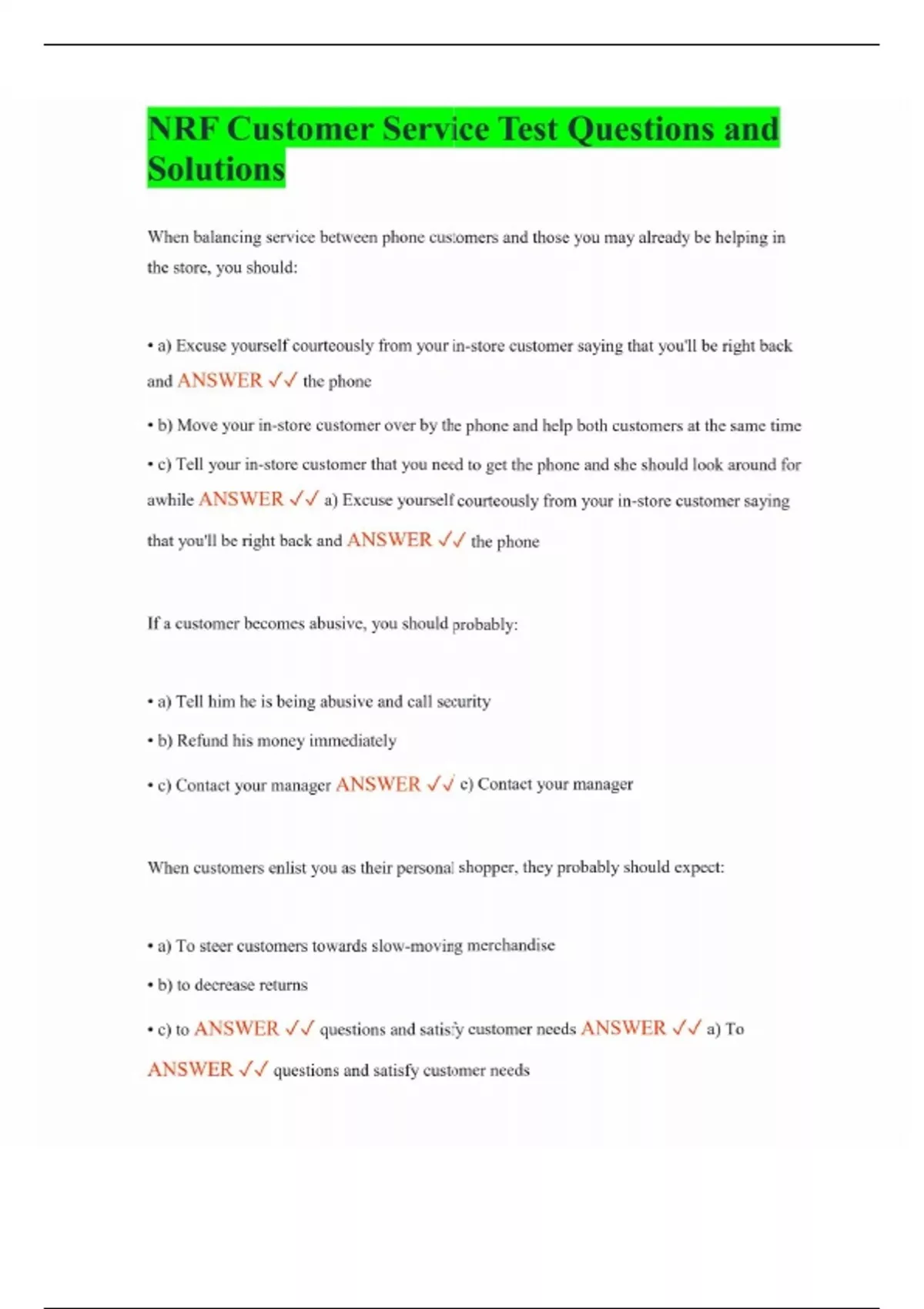 NRF Customer Service Test Questions and Solutions

When balancing service between phone customers and those you may already be helping in the store, you should:

• a) Excuse yourself courteously from your in-store customer saying that you'll be right back and ANSWER ✓✓ the phone

• b) Move your in-store customer over by the phone and help both customers at the same time

• c) Tell your in-store customer that you need to get the phone and she should look around for awhile ANSWER ✓✓ a) Excuse yourself courteously from your in-store customer saying that you'll be right back and ANSWER ✓✓ the phone

If a customer becomes abusive, you should probably:

• a) Tell him he is being abusive and call security

• b) Refund his money immediately

• c) Contact your manager ANSWER ✓✓ c) Contact your manager

When customers enlist you as their personal shopper, they probably should expect:

• a) To steer customers towards slow-moving merchandise

• b) to decrease returns

• c) to ANSWER ✓✓ questions and satisfy customer needs ANSWER ✓✓ a) To ANSWER ✓✓ questions and satisfy customer needs